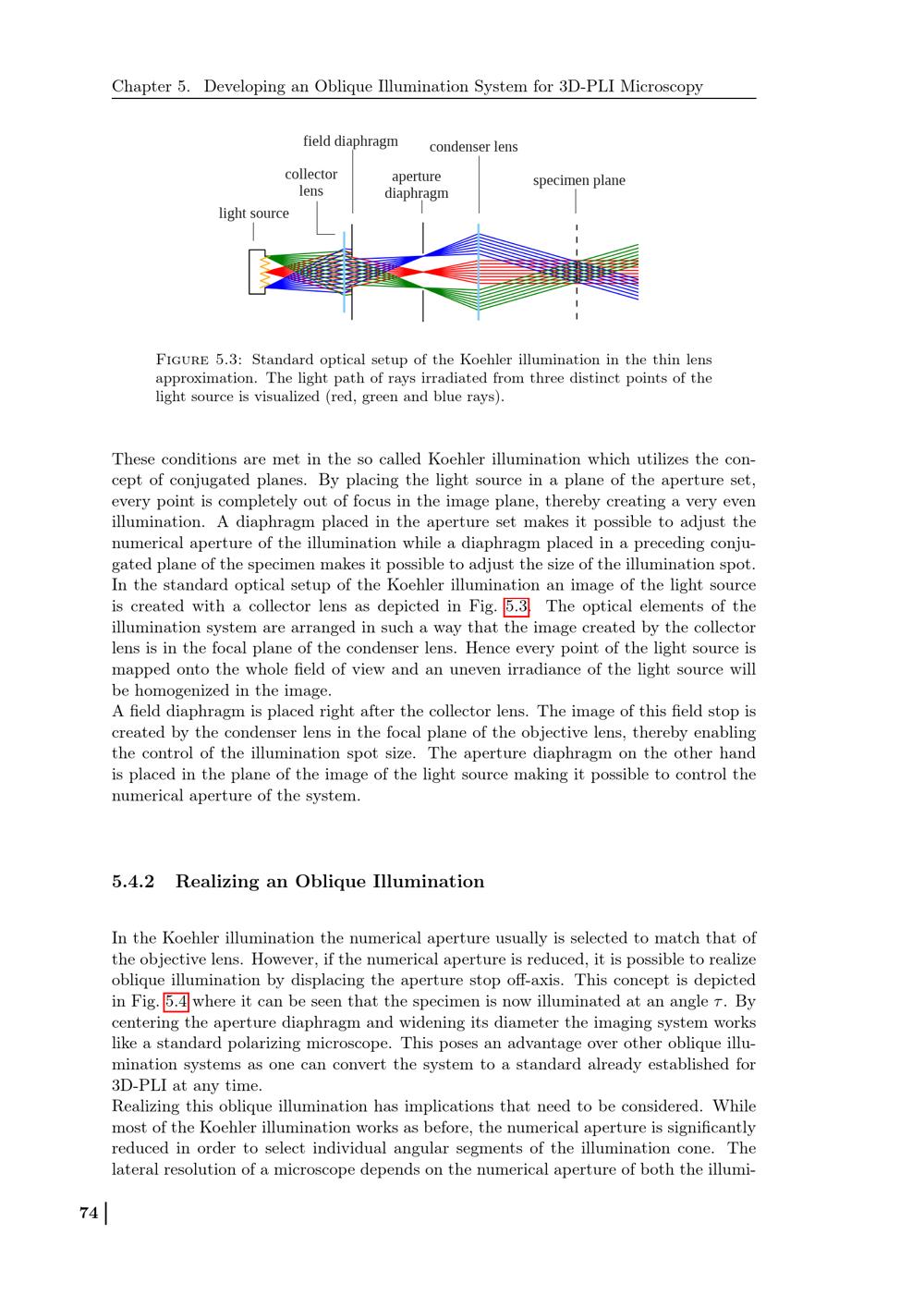 Chapter 5. Developing an Oblique Illumination System for 3D-PLI Microscopy

field diaphragm
condenser lens
collector lens
aperture diaphragm
specimen plane
light source

Figure 5.3: Standard optical setup of the Koehler illumination in the thin lens approximation. The light path of rays irradiated from three distinct points of the light source is visualized (red, green and blue rays).

These conditions are met in the so called Koehler illumination which utilizes the concept of conjugated planes. By placing the light source in a plane of the aperture set, every point is completely out of focus in the image plane, thereby creating a very even illumination. A diaphragm placed in the aperture set makes it possible to adjust the numerical aperture of the illumination while a diaphragm placed in a preceding conjugated plane of the specimen makes it possible to adjust the size of the illumination spot. In the standard optical setup of the Koehler illumination an image of the light source is created with a collector lens as depicted in Fig. 5.3. The optical elements of the illumination system are arranged in such a way that the image created by the collector lens is in the focal plane of the condenser lens. Hence every point of the light source is mapped onto the whole field of view and an uneven irradiance of the light source will be homogenized in the image.
A field diaphragm is placed right after the collector lens. The image of this field stop is created by the condenser lens in the focal plane of the objective lens, thereby enabling the control of the illumination spot size. The aperture diaphragm on the other hand is placed in the plane of the image of the light source making it possible to control the numerical aperture of the system.

5.4.2 Realizing an Oblique Illumination

In the Koehler illumination the numerical aperture usually is selected to match that of the objective lens. However, if the numerical aperture is reduced, it is possible to realize oblique illumination by displacing the aperture stop off-axis. This concept is depicted in Fig. 5.4 where it can be seen that the specimen is now illuminated at an angle $\tau$. By centering the aperture diaphragm and widening its diameter the imaging system works like a standard polarizing microscope. This poses an advantage over other oblique illumination systems as one can convert the system to a standard already established for 3D-PLI at any time.
Realizing this oblique illumination has implications that need to be considered. While most of the Koehler illumination works as before, the numerical aperture is significantly reduced in order to select individual angular segments of the illumination cone. The lateral resolution of a microscope depends on the numerical aperture of both the illumi-

74